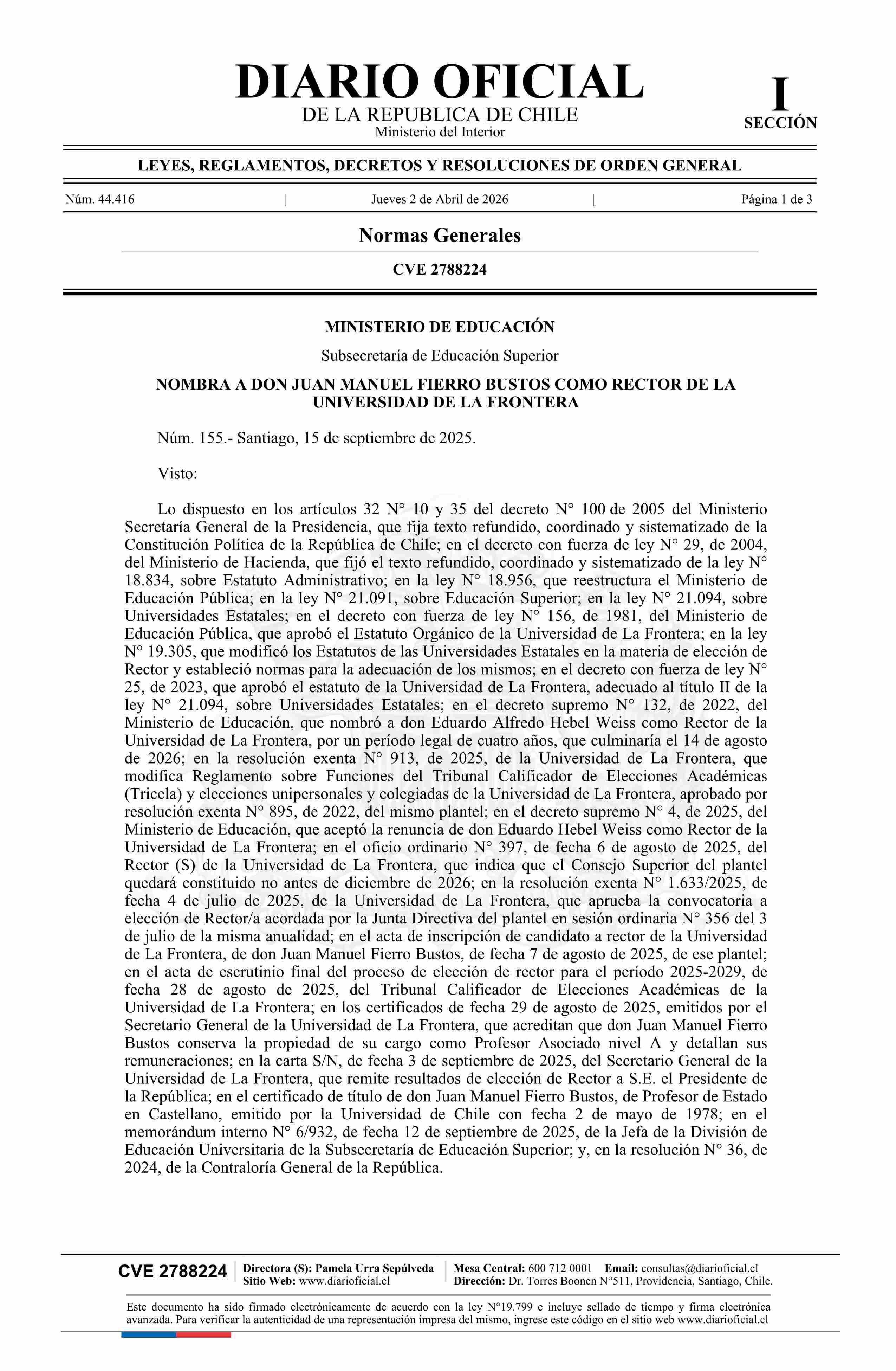 DIARIO OFICIAL
DE LA REPUBLICA DE CHILE
Ministerio del Interior

I
SECCIÓN

LEYES, REGLAMENTOS, DECRETOS Y RESOLUCIONES DE ORDEN GENERAL

Núm. 44.416 | Jueves 2 de Abril de 2026 | Página 1 de 3

Normas Generales

CVE 2788224

MINISTERIO DE EDUCACIÓN

Subsecretaría de Educación Superior

NOMBRA A DON JUAN MANUEL FIERRO BUSTOS COMO RECTOR DE LA UNIVERSIDAD DE LA FRONTERA

Núm. 155.- Santiago, 15 de septiembre de 2025.

Visto:

Lo dispuesto en los artículos 32 N° 10 y 35 del decreto N° 100 de 2005 del Ministerio Secretaría General de la Presidencia, que fija texto refundido, coordinado y sistematizado de la Constitución Política de la República de Chile; en el decreto con fuerza de ley N° 29, de 2004, del Ministerio de Hacienda, que fijó el texto refundido, coordinado y sistematizado de la ley N° 18.834, sobre Estatuto Administrativo; en la ley N° 18.956, que reestructura el Ministerio de Educación Pública; en la ley N° 21.091, sobre Educación Superior; en la ley N° 21.094, sobre Universidades Estatales; en el decreto con fuerza de ley N° 156, de 1981, del Ministerio de Educación Pública, que aprobó el Estatuto Orgánico de la Universidad de La Frontera; en la ley N° 19.305, que modificó los Estatutos de las Universidades Estatales en la materia de elección de Rector y estableció normas para la adecuación de los mismos; en el decreto con fuerza de ley N° 25, de 2023, que aprobó el estatuto de la Universidad de La Frontera, adecuado al título II de la ley N° 21.094, sobre Universidades Estatales; en el decreto supremo N° 132, de 2022, del Ministerio de Educación, que nombró a don Eduardo Alfredo Hebel Weiss como Rector de la Universidad de La Frontera, por un período legal de cuatro años, que culminaría el 14 de agosto de 2026; en la resolución exenta N° 913, de 2025, de la Universidad de La Frontera, que modifica Reglamento sobre Funciones del Tribunal Calificador de Elecciones Académicas (Tricela) y elecciones unipersonales y colegiadas de la Universidad de La Frontera, aprobado por resolución exenta N° 895, de 2022, del mismo plantel; en el decreto supremo N° 4, de 2025, del Ministerio de Educación, que aceptó la renuncia de don Eduardo Hebel Weiss como Rector de la Universidad de La Frontera; en el oficio ordinario N° 397, de fecha 6 de agosto de 2025, del Rector (S) de la Universidad de La Frontera, que indica que el Consejo Superior del plantel quedará constituido no antes de diciembre de 2026; en la resolución exenta N° 1.633/2025, de fecha 4 de julio de 2025, de la Universidad de La Frontera, que aprueba la convocatoria a elección de Rector/a acordada por la Junta Directiva del plantel en sesión ordinaria N° 356 del 3 de julio de la misma anualidad; en el acta de inscripción de candidato a rector de la Universidad de La Frontera, de don Juan Manuel Fierro Bustos, de fecha 7 de agosto de 2025, de ese plantel; en el acta de escrutinio final del proceso de elección de rector para el período 2025-2029, de fecha 28 de agosto de 2025, del Tribunal Calificador de Elecciones Académicas de la Universidad de La Frontera; en los certificados de fecha 29 de agosto de 2025, emitidos por el Secretario General de la Universidad de La Frontera, que acreditan que don Juan Manuel Fierro Bustos conserva la propiedad de su cargo como Profesor Asociado nivel A y detallan sus remuneraciones; en la carta S/N, de fecha 3 de septiembre de 2025, del Secretario General de la Universidad de La Frontera, que remite resultados de elección de Rector a S.E. el Presidente de la República; en el certificado de título de don Juan Manuel Fierro Bustos, de Profesor de Estado en Castellano, emitido por la Universidad de Chile con fecha 2 de mayo de 1978; en el memorándum interno N° 6/932, de fecha 12 de septiembre de 2025, de la Jefa de la División de Educación Universitaria de la Subsecretaría de Educación Superior; y, en la resolución N° 36, de 2024, de la Contraloría General de la República.

CVE 2788224 Directora (S): Pamela Urra Sepúlveda Sitio Web: www.diarioficial.cl Mesa Central: 600 712 0001 Email: consultas@diarioficial.cl Dirección: Dr. Torres Boonen N°511, Providencia, Santiago, Chile.

Este documento ha sido firmado electrónicamente de acuerdo con la ley N°19.799 e incluye sellado de tiempo y firma electrónica avanzada. Para verificar la autenticidad de una representación impresa del mismo, ingrese este código en el sitio web www.diarioficial.cl